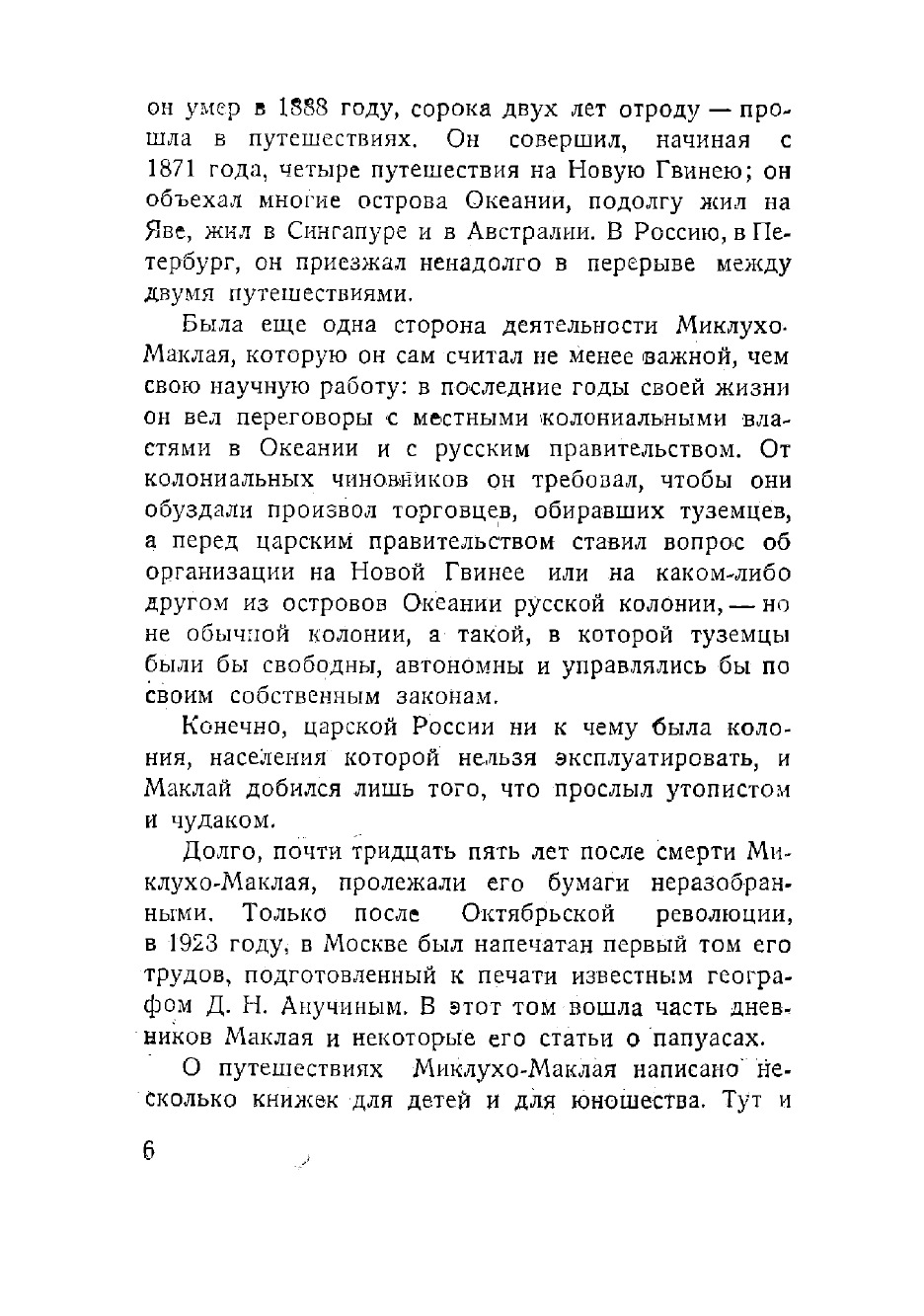 он умер в 1888 году, сорока двух лет отроду — прошла в путешествиях. Он совершил, начиная с 1871 года, четыре путешествия на Новую Гвинею; он объехал многие острова Океании, подолгу жил на Яве, жил в Сингапуре и в Австралии. В Россию, в Петербург, он приезжал ненадолго в перерыве между двумя путешествиями.

Была еще одна сторона деятельности Миклухо-Маклая, которую он сам считал не менее важной, чем свою научную работу: в последние годы своей жизни он вел переговоры с местными колониальными властями в Океании и с русским правительством. От колониальных чиновников он требовал, чтобы они обуздали произвол торговцев, обиравших туземцев, а перед царским правительством ставил вопрос об организации на Новой Гвинее или на каком-либо другом из островов Океании русской колонии, — но не обычной колонии, а такой, в которой туземцы были бы свободны, автономны и управлялись бы по своим собственным законам.

Конечно, царской России ни к чему была колония, населения которой нельзя эксплуатировать, и Маклай добился лишь того, что прослыл утопистом и чудаком.

Долго, почти тридцать пять лет после смерти Миклухо-Маклая, пролежали его бумаги неразобранными. Только после Октябрьской революции, в 1923 году, в Москве был напечатан первый том его трудов, подготовленный к печати известным географом Д. Н. Анучиным. В этот том вошла часть дневников Маклая и некоторые его статьи о папуасах.

О путешествиях Миклухо-Маклая написано несколько книжек для детей и для юношества. Тут и

6